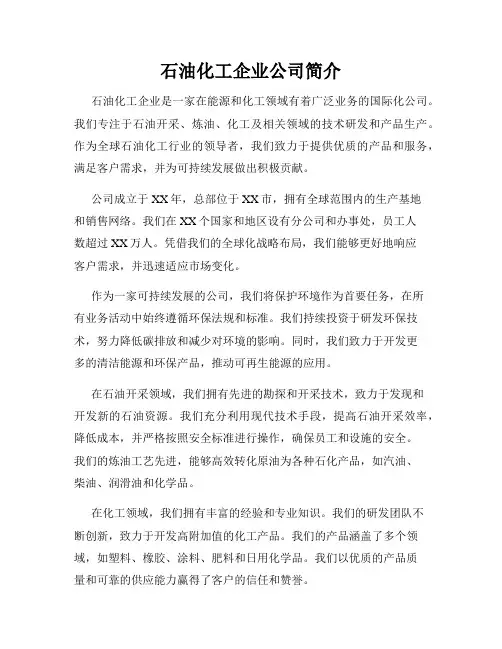 石油化工企业公司简介

石油化工企业是一家在能源和化工领域有着广泛业务的国际化公司。我们专注于石油开采、炼油、化工及相关领域的技术研发和产品生产。作为全球石油化工行业的领导者，我们致力于提供优质的产品和服务，满足客户需求，并为可持续发展做出积极贡献。

公司成立于XX年，总部位于XX市，拥有全球范围内的生产基地和销售网络。我们在XX个国家和地区设有分公司和办事处，员工人数超过XX万人。凭借我们的全球化战略布局，我们能够更好地响应客户需求，并迅速适应市场变化。

作为一家可持续发展的公司，我们将保护环境作为首要任务，在所有业务活动中始终遵循环保法规和标准。我们持续投资于研发环保技术，努力降低碳排放和减少对环境的影响。同时，我们致力于开发更多的清洁能源和环保产品，推动可再生能源的应用。

在石油开采领域，我们拥有先进的勘探和开采技术，致力于发现和开发新的石油资源。我们充分利用现代技术手段，提高石油开采效率，降低成本，并严格按照安全标准进行操作，确保员工和设施的安全。我们的炼油工艺先进，能够高效转化原油为各种石化产品，如汽油、柴油、润滑油和化学品。

在化工领域，我们拥有丰富的经验和专业知识。我们的研发团队不断创新，致力于开发高附加值的化工产品。我们的产品涵盖了多个领域，如塑料、橡胶、涂料、肥料和日用化学品。我们以优质的产品质量和可靠的供应能力赢得了客户的信任和赞誉。